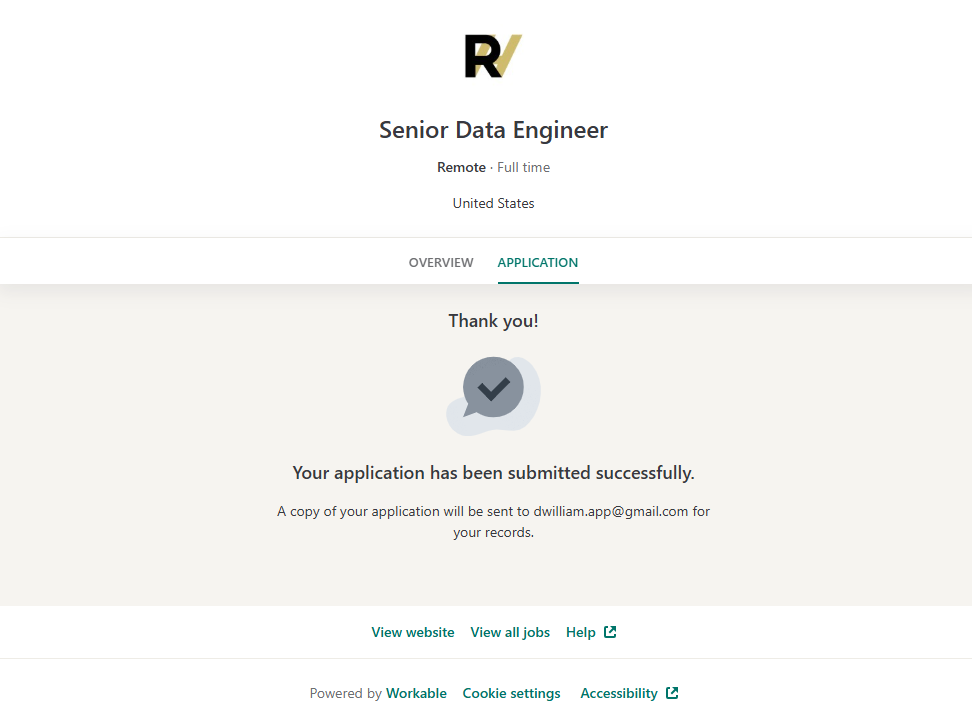 RV

Senior Data Engineer

Remote · Full time

United States

OVERVIEW APPLICATION

Thank you!

Your application has been submitted successfully.

A copy of your application will be sent to dwilliam.app@gmail.com for your records.

View website View all jobs Help

Powered by Workable Cookie settings Accessibility